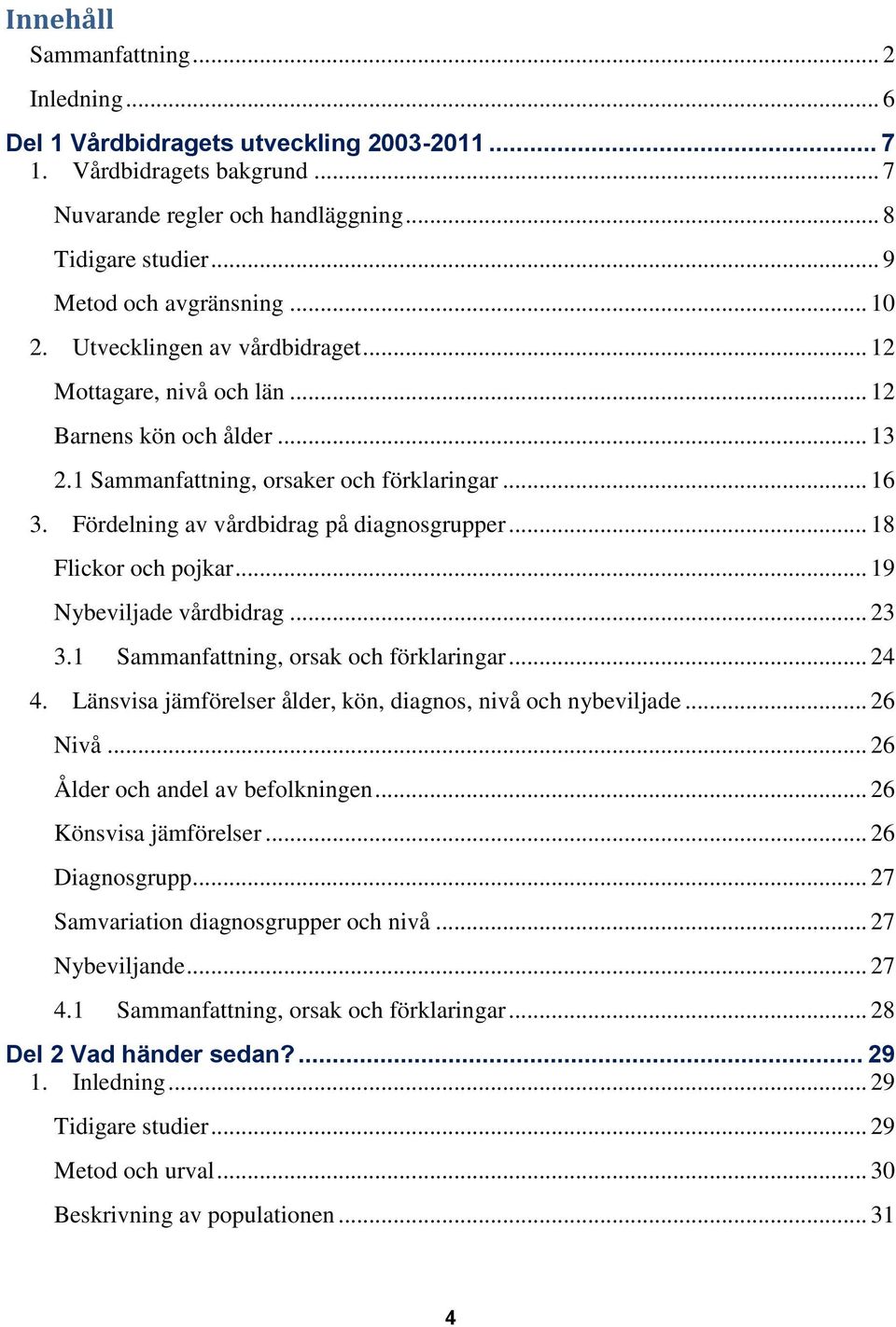 Innehåll

Sammanfattning ... 2

Inledning ... 6

Del 1 Vårdbidragets utveckling 2003-2011 ... 7

1. Vårdbidragets bakgrund ... 7

Nuvarande regler och handläggning ... 8

Tidigare studier ... 9

Metod och avgränsning ... 10

2. Utvecklingen av vårdbidraget ... 12

Mottagare, nivå och län ... 12

Barnens kön och ålder ... 13

2.1 Sammanfattning, orsaker och förklaringar ... 16

3. Fördelning av vårdbidrag på diagnosgrupper ... 18

Flickor och pojkar ... 19

Nybeviljade vårdbidrag ... 23

3.1 Sammanfattning, orsak och förklaringar ... 24

4. Länsvisa jämförelser ålder, kön, diagnos, nivå och nybeviljade ... 26

Nivå ... 26

Ålder och andel av befolkningen ... 26

Könsvisa jämförelser ... 26

Diagnosgrupp ... 27

Samvariation diagnosgrupper och nivå ... 27

Nybeviljande ... 27

4.1 Sammanfattning, orsak och förklaringar ... 28

Del 2 Vad händer sedan? ... 29

1. Inledning ... 29

Tidigare studier ... 29

Metod och urval ... 30

Beskrivning av populationen ... 31

4